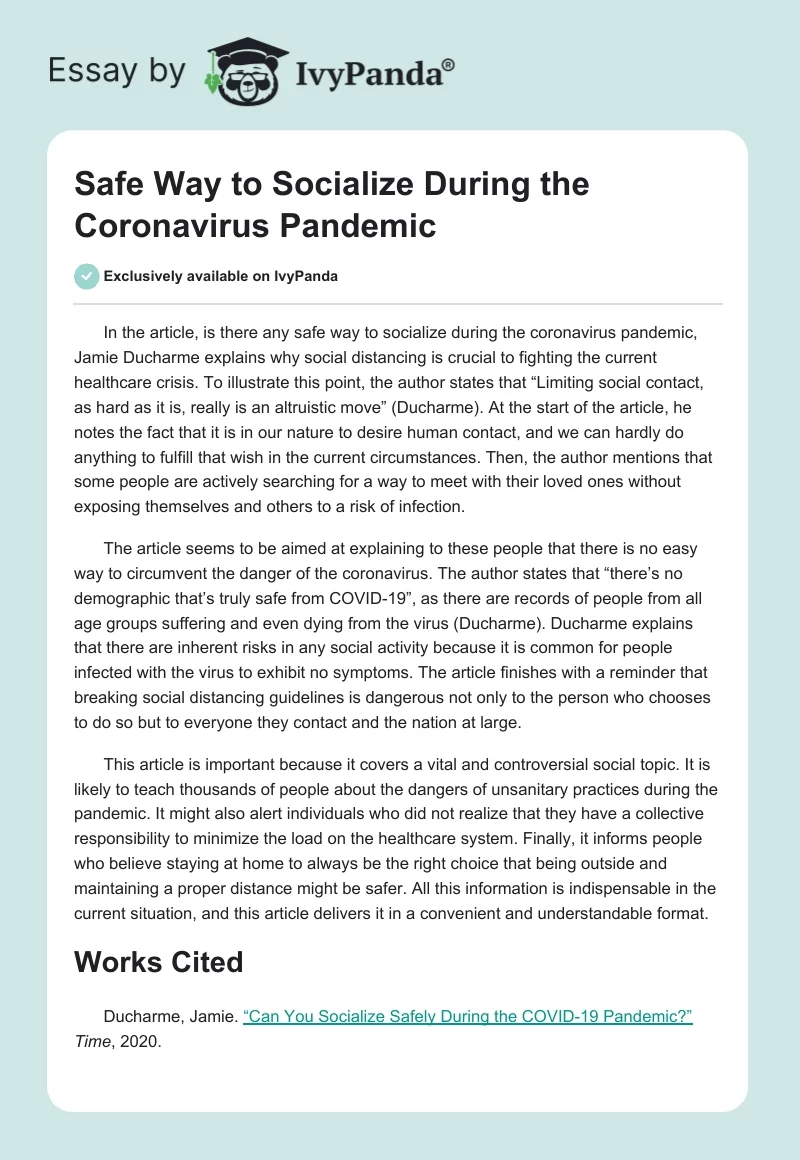 Essay by IvyPanda®

Safe Way to Socialize During the Coronavirus Pandemic

Exclusively available on IvyPanda

In the article, is there any safe way to socialize during the coronavirus pandemic, Jamie Ducharme explains why social distancing is crucial to fighting the current healthcare crisis. To illustrate this point, the author states that “Limiting social contact, as hard as it is, really is an altruistic move” (Ducharme). At the start of the article, he notes the fact that it is in our nature to desire human contact, and we can hardly do anything to fulfill that wish in the current circumstances. Then, the author mentions that some people are actively searching for a way to meet with their loved ones without exposing themselves and others to a risk of infection.

The article seems to be aimed at explaining to these people that there is no easy way to circumvent the danger of the coronavirus. The author states that “there’s no demographic that’s truly safe from COVID-19”, as there are records of people from all age groups suffering and even dying from the virus (Ducharme). Ducharme explains that there are inherent risks in any social activity because it is common for people infected with the virus to exhibit no symptoms. The article finishes with a reminder that breaking social distancing guidelines is dangerous not only to the person who chooses to do so but to everyone they contact and the nation at large.

This article is important because it covers a vital and controversial social topic. It is likely to teach thousands of people about the dangers of unsanitary practices during the pandemic. It might also alert individuals who did not realize that they have a collective responsibility to minimize the load on the healthcare system. Finally, it informs people who believe staying at home to always be the right choice that being outside and maintaining a proper distance might be safer. All this information is indispensable in the current situation, and this article delivers it in a convenient and understandable format.

Works Cited

Ducharme, Jamie. “Can You Socialize Safely During the COVID-19 Pandemic?” Time, 2020.